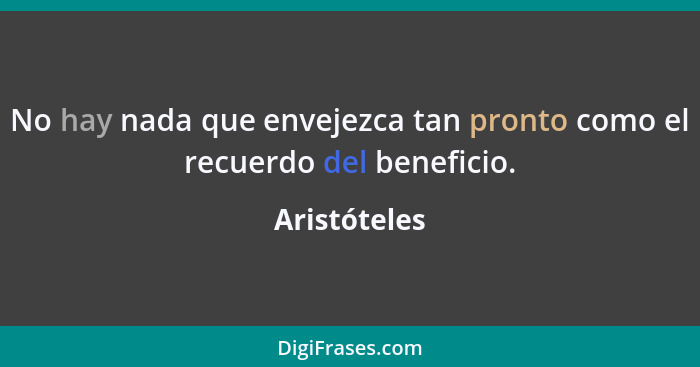 No hay nada que envejezca tan pronto como el recuerdo del beneficio.

Aristóteles

DigiFrases.com